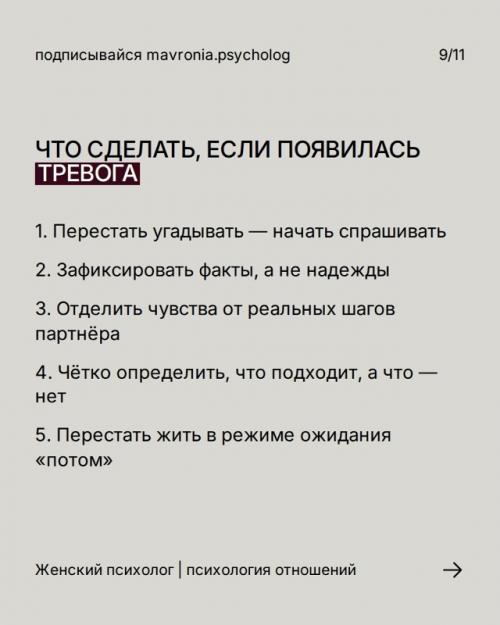 подписывайся mavronia.psycholog

9/11

ЧТО СДЕЛАТЬ, ЕСЛИ ПОЯВИЛАСЬ ТРЕВОГА

1. Перестать угадывать — начать спрашивать

2. Зафиксировать факты, а не надежды

3. Отделить чувства от реальных шагов партнёра

4. Чётко определить, что подходит, а что — нет

5. Перестать жить в режиме ожидания «потом»

Женский психолог | психология отношений

→